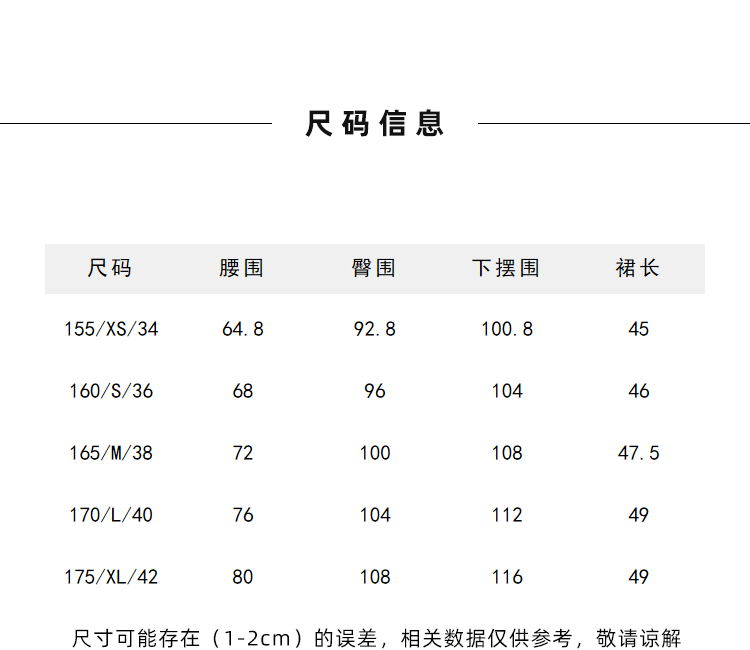 尺码信息

| 尺码 | 腰围 | 臀围 | 下摆围 | 裙长 |
|---|---|---|---|---|
| 155/XS/34 | 64.8 | 92.8 | 100.8 | 45 |
| 160/S/36 | 68 | 96 | 104 | 46 |
| 165/M/38 | 72 | 100 | 108 | 47.5 |
| 170/L/40 | 76 | 104 | 112 | 49 |
| 175/XL/42 | 80 | 108 | 116 | 49 |

尺寸可能存在（1-2cm）的误差，相关数据仅供参考，敬请谅解